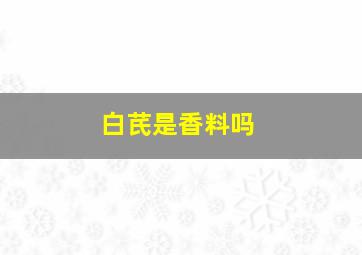 白芪是香料吗